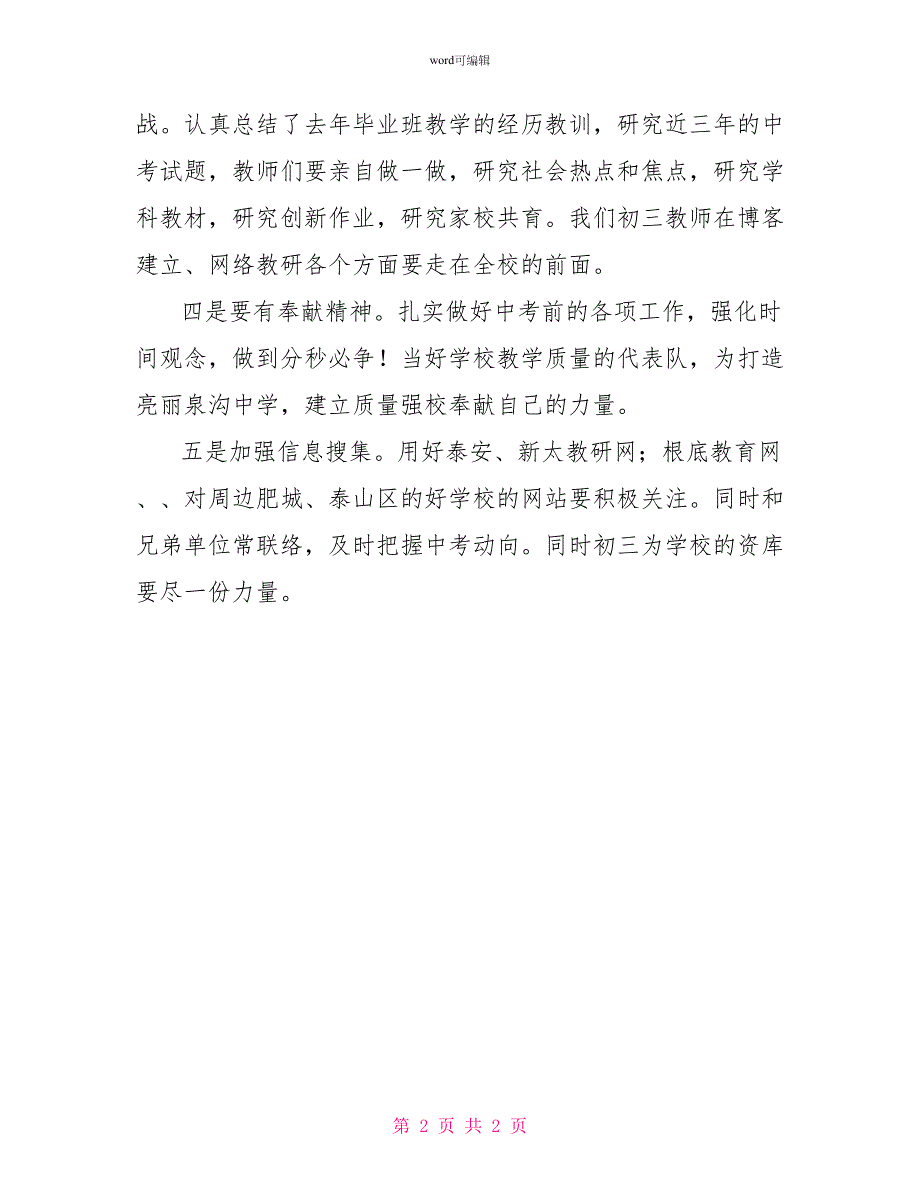 word可编辑

战。认真总结了去年毕业班教学的经历教训，研究近三年的中考试题，教师们要亲自做一做，研究社会热点和焦点，研究学科教材，研究创新作业，研究家校共育。我们初三教师在博客建立、网络教研各个方面要走在全校的前面。

四是要有奉献精神。扎实做好中考前的各项工作，强化时间观念，做到分秒必争！当好学校教学质量的代表队，为打造亮丽泉沟中学，建立质量强校奉献自己的力量。

五是加强信息搜集。用好泰安、新太教研网；根底教育网、、对周边肥城、泰山区的好学校的网站要积极关注。同时和兄弟单位常联络，及时把握中考动向。同时初三为学校的资库要尽一份力量。

第 2 页 共 2 页